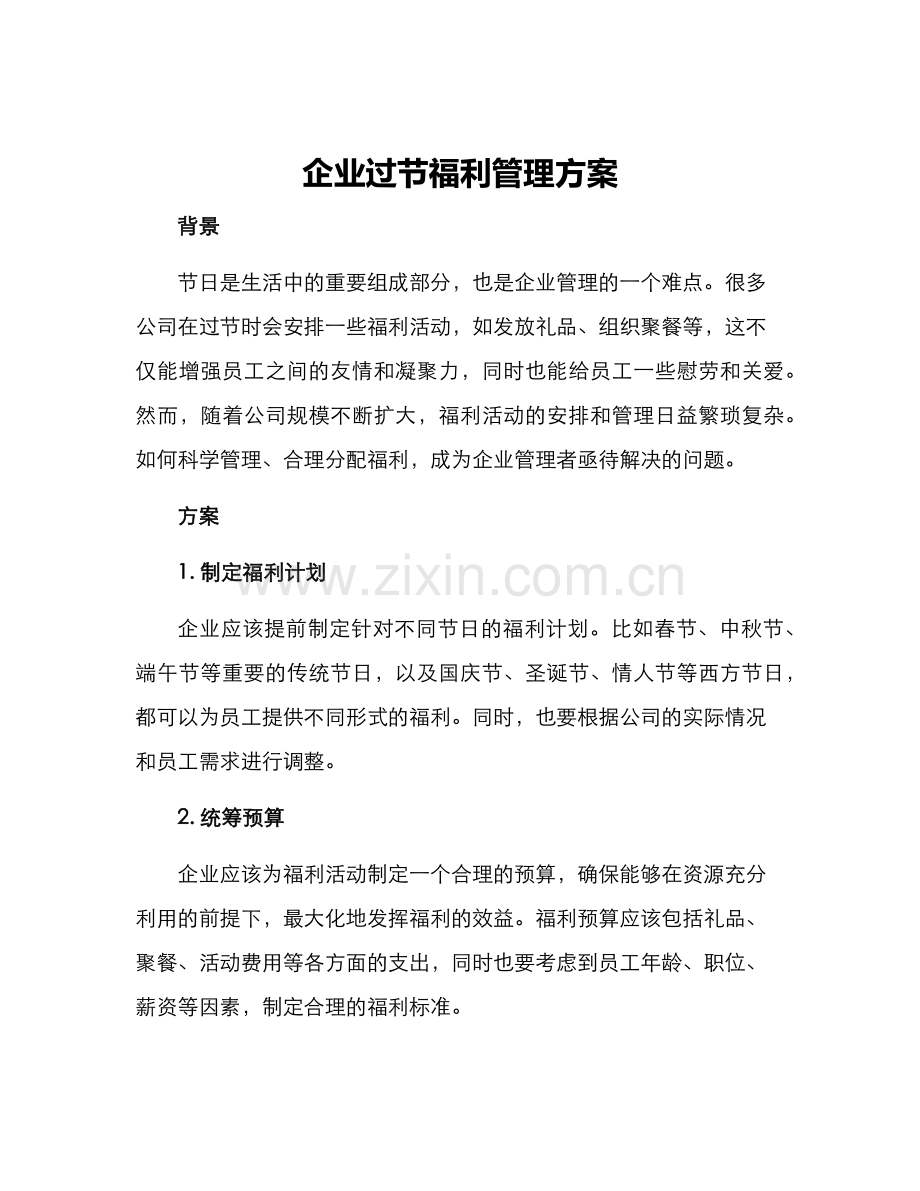 企业过节福利管理方案

背景

节日是生活中的重要组成部分，也是企业管理的一个难点。很多公司在过节时会安排一些福利活动，如发放礼品、组织聚餐等，这不仅能增强员工之间的友情和凝聚力，同时也能给员工一些慰劳和关爱。然而，随着公司规模不断扩大，福利活动的安排和管理日益繁琐复杂。如何科学管理、合理分配福利，成为企业管理者亟待解决的问题。

方案

1. 制定福利计划

www.zixin.com.cn

企业应该提前制定针对不同节日的福利计划。比如春节、中秋节、端午节等重要的传统节日，以及国庆节、圣诞节、情人节等西方节日，都可以为员工提供不同形式的福利。同时，也要根据公司的实际情况和员工需求进行调整。

2. 统筹预算

企业应该为福利活动制定一个合理的预算，确保能够在资源充分利用的前提下，最大化地发挥福利的效益。福利预算应该包括礼品、聚餐、活动费用等各方面的支出，同时也要考虑到员工年龄、职位、薪资等因素，制定合理的福利标准。